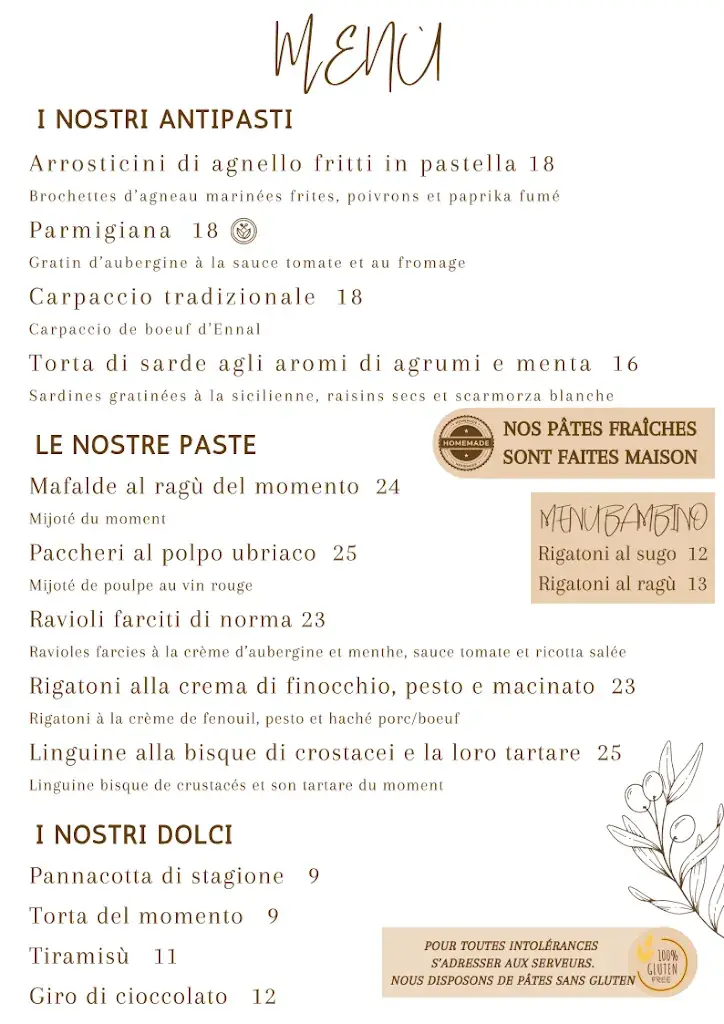 MENÙ

I NOSTRI ANTIPASTI

Arrosticini di agnello fritti in pastella 18
Brochettes d'agneau marinées frites, poivrons et paprika fumé

Parmigiana 18
Gratin d'aubergine à la sauce tomate et au fromage

Carpaccio tradizionale 18
Carpaccio de boeuf d'Ennal

Torta di sarde agli aromi di agrumi e menta 16
Sardines gratinées à la sicilienne, raisins secs et scarmorza blanche

HOMEMADE
NOS PÂTES FRAÎCHES SONT FAITES MAISON

LE NOSTRE PASTE

Mafalde al ragù del momento 24
Mijoté du moment

Paccheri al polpo ubriaco 25
Mijoté de poulpe au vin rouge

Ravioli farciti di norma 23
Ravioles farcies à la crème d'aubergine et menthe, sauce tomate et ricotta salée

Rigatoni alla crema di finocchio, pesto e macinato 23
Rigatoni à la crème de fenouil, pesto et haché porc/boeuf

Linguine alla bisque di crostacei e la loro tartare 25
Linguine bisque de crustacés et son tartare du moment

MENÙ BAMBINO
Rigatoni al sugo 12
Rigatoni al ragù 13

I NOSTRI DOLCI

Pannacotta di stagione 9
Torta del momento 9
Tiramisù 11
Giro di cioccolato 12

POUR TOUTES INTOLÉRANCES S'ADRESSER AUX SERVEURS. NOUS DISPOSONS DE PÂTES SANS GLUTEN

100% GLUTEN FREE